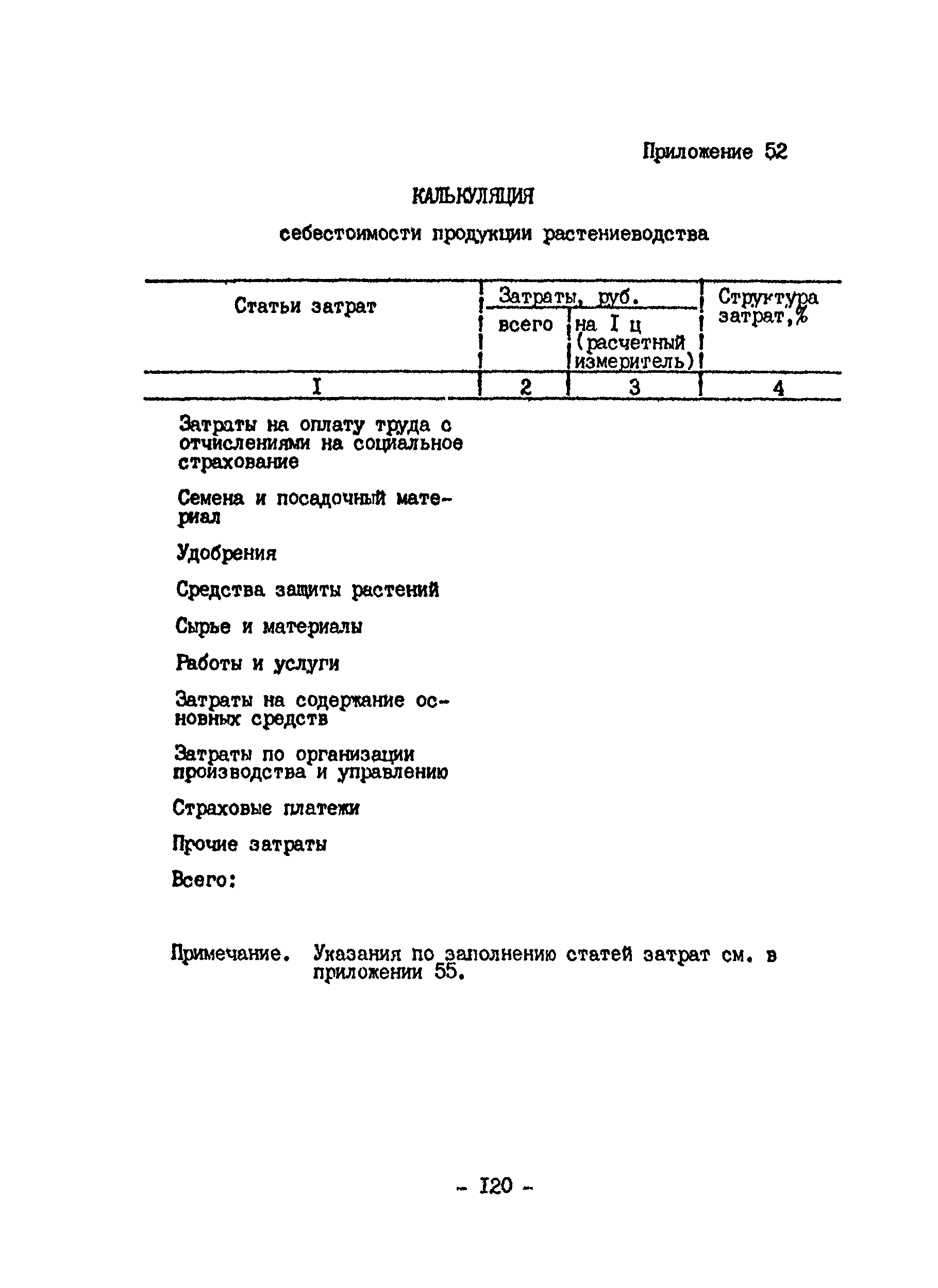 Приложение 52

КАЛЬКУЛЯЦИЯ

себестоимости продукции растениеводства

| Статьи затрат | Затраты, руб. всего | Затраты, руб. на I ц (расчетный измеритель) | Структура затрат,% |
|---|---|---|---|
| I | 2 | 3 | 4 |
| Затраты на оплату труда с отчислениями на социальное страхование | | | |
| Семена и посадочный материал | | | |
| Удобрения | | | |
| Средства защиты растений | | | |
| Сырье и материалы | | | |
| Работы и услуги | | | |
| Затраты на содержание основных средств | | | |
| Затраты по организации производства и управлению | | | |
| Страховые платежи | | | |
| Прочие затраты | | | |
| Всего: | | | |

Примечание. Указания по заполнению статей затрат см. в приложении 55.

- I20 -